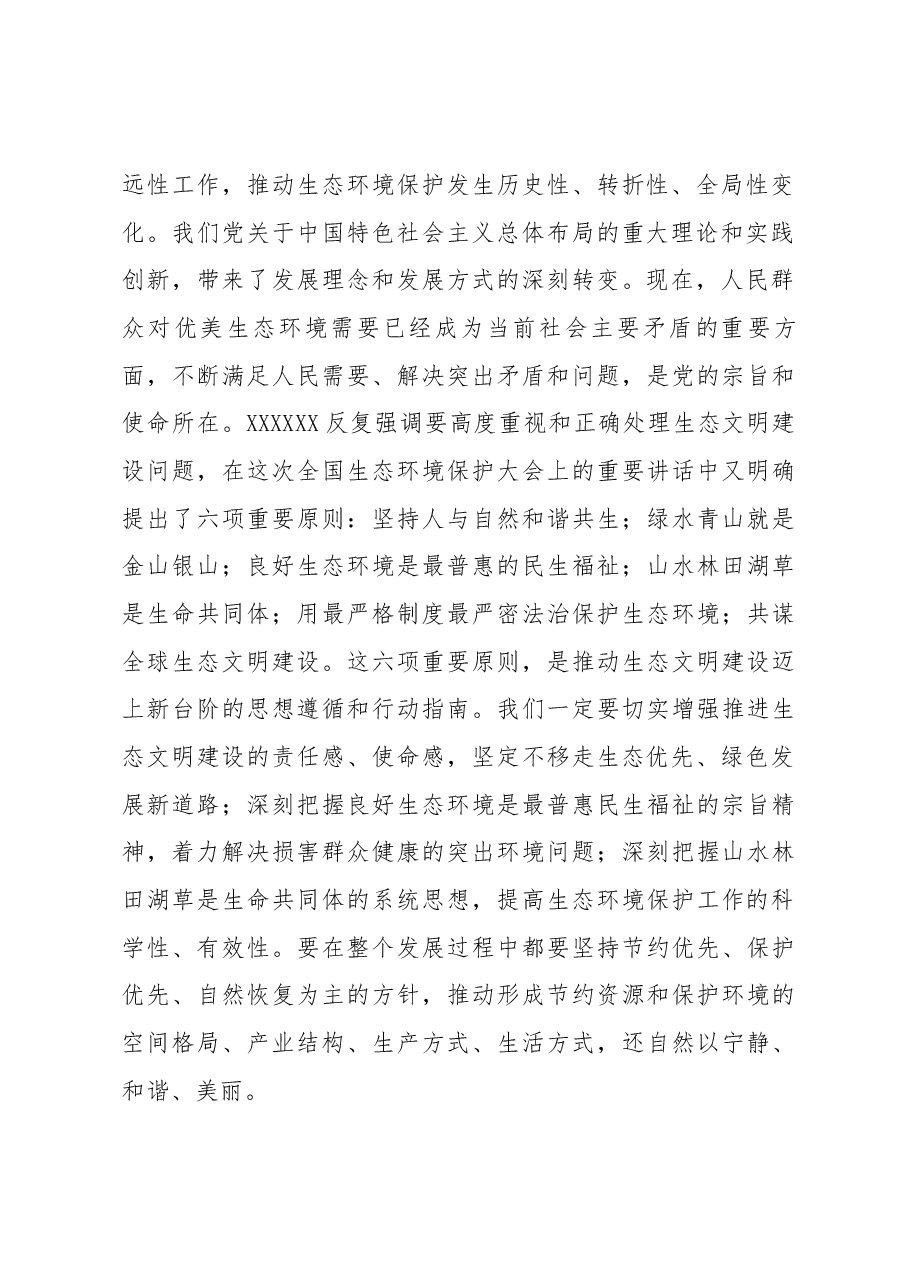 远性工作，推动生态环境保护发生历史性、转折性、全局性变化。我们党关于中国特色社会主义总体布局的重大理论和实践创新，带来了发展理念和发展方式的深刻转变。现在，人民群众对优美生态环境需要已经成为当前社会主要矛盾的重要方面，不断满足人民需要、解决突出矛盾和问题，是党的宗旨和使命所在。XXXXXX反复强调要高度重视和正确处理生态文明建设问题，在这次全国生态环境保护大会上的重要讲话中又明确提出了六项重要原则：坚持人与自然和谐共生；绿水青山就是金山银山；良好生态环境是最普惠的民生福祉；山水林田湖草是生命共同体；用最严格制度最严密法治保护生态环境；共谋全球生态文明建设。这六项重要原则，是推动生态文明建设迈上新台阶的思想遵循和行动指南。我们一定要切实增强推进生态文明建设的责任感、使命感，坚定不移走生态优先、绿色发展新道路；深刻把握良好生态环境是最普惠民生福祉的宗旨精神，着力解决损害群众健康的突出环境问题；深刻把握山水林田湖草是生命共同体的系统思想，提高生态环境保护工作的科学性、有效性。要在整个发展过程中都要坚持节约优先、保护优先、自然恢复为主的方针，推动形成节约资源和保护环境的空间格局、产业结构、生产方式、生活方式，还自然以宁静、和谐、美丽。